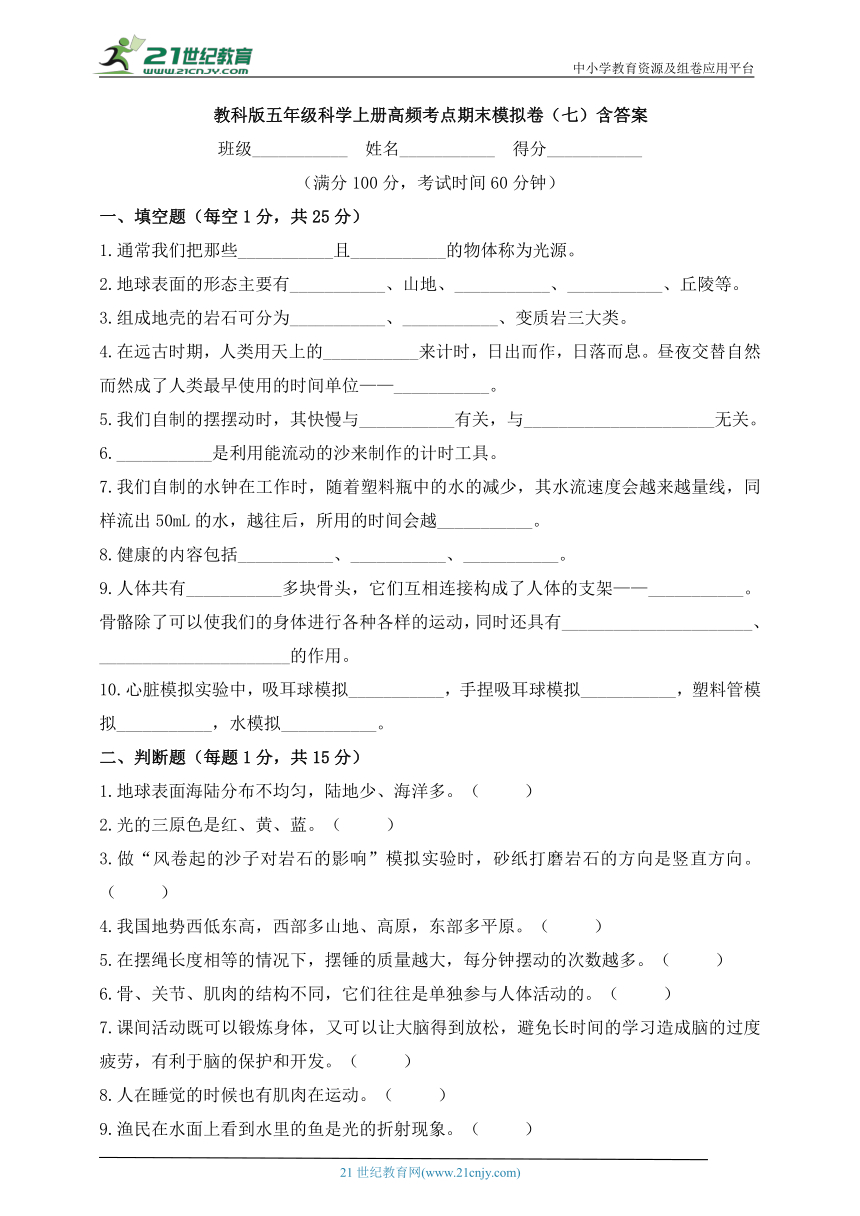 21世纪教育
www.21cnjy.com

中小学教育资源及组卷应用平台

教科版五年级科学上册高频考点期末模拟卷（七）含答案

班级___________ 姓名___________ 得分___________

（满分 100 分，考试时间 60 分钟）

一、填空题（每空 1 分，共 25 分）

1.通常我们把那些___________且___________的物体称为光源。

2.地球表面的形态主要有___________、山地、___________、___________、丘陵等。

3.组成地壳的岩石可分为___________、___________、变质岩三大类。

4.在远古时期，人类用天上的___________来计时，日出而作，日落而息。昼夜交替自然而然成了人类最早使用的时间单位——___________。

5.我们自制的摆摆动时，其快慢与___________有关，与______________________无关。

6.___________是利用能流动的沙来制作的计时工具。

7.我们自制的水钟在工作时，随着塑料瓶中的水的减少，其水流速度会越来越量线，同样流出 50mL 的水，越往后，所用的时间会越___________。

8.健康的内容包括___________、___________、___________。

9.人体共有___________多块骨头，它们互相连接构成了人体的支架——___________。骨骼除了可以使我们的身体进行各种各样的运动，同时还具有______________________、______________________的作用。

10.心脏模拟实验中，吸耳球模拟___________，手捏吸耳球模拟___________，塑料管模拟___________，水模拟___________。

二、判断题（每题 1 分，共 15 分）

1.地球表面海陆分布不均匀，陆地少、海洋多。（ ）

2.光的三原色是红、黄、蓝。（ ）

3.做“风卷起的沙子对岩石的影响”模拟实验时，砂纸打磨岩石的方向是竖直方向。（ ）

4.我国地势西低东高，西部多山地、高原，东部多平原。（ ）

5.在摆绳长度相等的情况下，摆锤的质量越大，每分钟摆动的次数越多。（ ）

6.骨、关节、肌肉的结构不同，它们往往是单独参与人体活动的。（ ）

7.课间活动既可以锻炼身体，又可以让大脑得到放松，避免长时间的学习造成脑的过度疲劳，有利于脑的保护和开发。（ ）

8.人在睡觉的时候也有肌肉在运动。（ ）

9.渔民在水面上看到水里的鱼是光的折射现象。（ ）

21 世纪教育网(www.21cnjy.com)